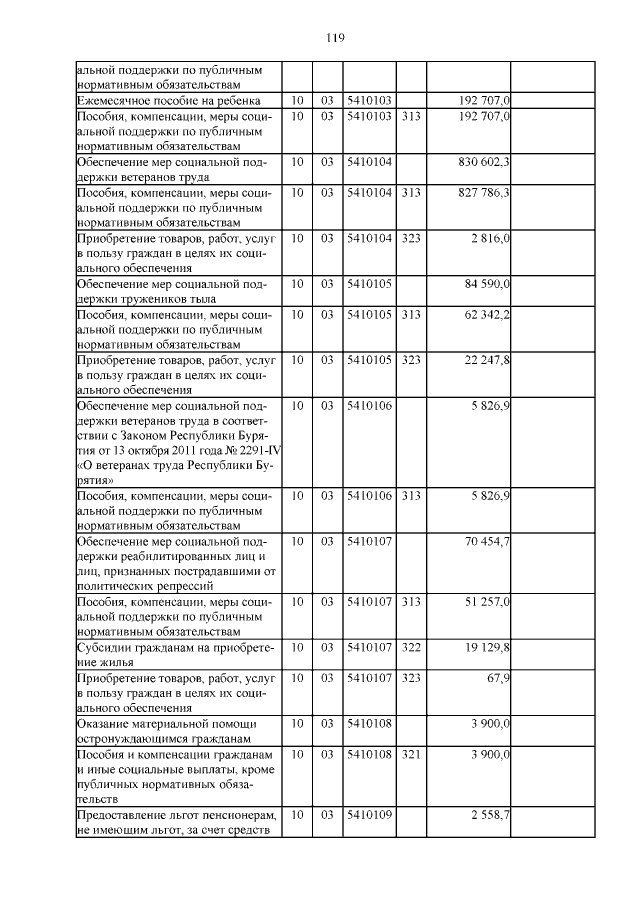 119

| | | | | | | |
|---|---|---|---|---|---|---|
| альной поддержки по публичным нормативным обязательствам | | | | | | |
| Ежемесячное пособие на ребенка | 10 | 03 | 5410103 | | 192 707,0 | |
| Пособия, компенсации, меры социальной поддержки по публичным нормативным обязательствам | 10 | 03 | 5410103 | 313 | 192 707,0 | |
| Обеспечение мер социальной поддержки ветеранов труда | 10 | 03 | 5410104 | | 830 602,3 | |
| Пособия, компенсации, меры социальной поддержки по публичным нормативным обязательствам | 10 | 03 | 5410104 | 313 | 827 786,3 | |
| Приобретение товаров, работ, услуг в пользу граждан в целях их социального обеспечения | 10 | 03 | 5410104 | 323 | 2 816,0 | |
| Обеспечение мер социальной поддержки тружеников тыла | 10 | 03 | 5410105 | | 84 590,0 | |
| Пособия, компенсации, меры социальной поддержки по публичным нормативным обязательствам | 10 | 03 | 5410105 | 313 | 62 342,2 | |
| Приобретение товаров, работ, услуг в пользу граждан в целях их социального обеспечения | 10 | 03 | 5410105 | 323 | 22 247,8 | |
| Обеспечение мер социальной поддержки ветеранов труда в соответствии с Законом Республики Бурятия от 13 октября 2011 года № 2291-IV «О ветеранах труда Республики Бурятия» | 10 | 03 | 5410106 | | 5 826,9 | |
| Пособия, компенсации, меры социальной поддержки по публичным нормативным обязательствам | 10 | 03 | 5410106 | 313 | 5 826,9 | |
| Обеспечение мер социальной поддержки реабилитированных лиц и лиц, признанных пострадавшими от политических репрессий | 10 | 03 | 5410107 | | 70 454,7 | |
| Пособия, компенсации, меры социальной поддержки по публичным нормативным обязательствам | 10 | 03 | 5410107 | 313 | 51 257,0 | |
| Субсидии гражданам на приобретение жилья | 10 | 03 | 5410107 | 322 | 19 129,8 | |
| Приобретение товаров, работ, услуг в пользу граждан в целях их социального обеспечения | 10 | 03 | 5410107 | 323 | 67,9 | |
| Оказание материальной помощи остронуждающимся гражданам | 10 | 03 | 5410108 | | 3 900,0 | |
| Пособия и компенсации гражданам и иные социальные выплаты, кроме публичных нормативных обязательств | 10 | 03 | 5410108 | 321 | 3 900,0 | |
| Предоставление льгот пенсионерам, не имеющим льгот, за счет средств | 10 | 03 | 5410109 | | 2 558,7 | |